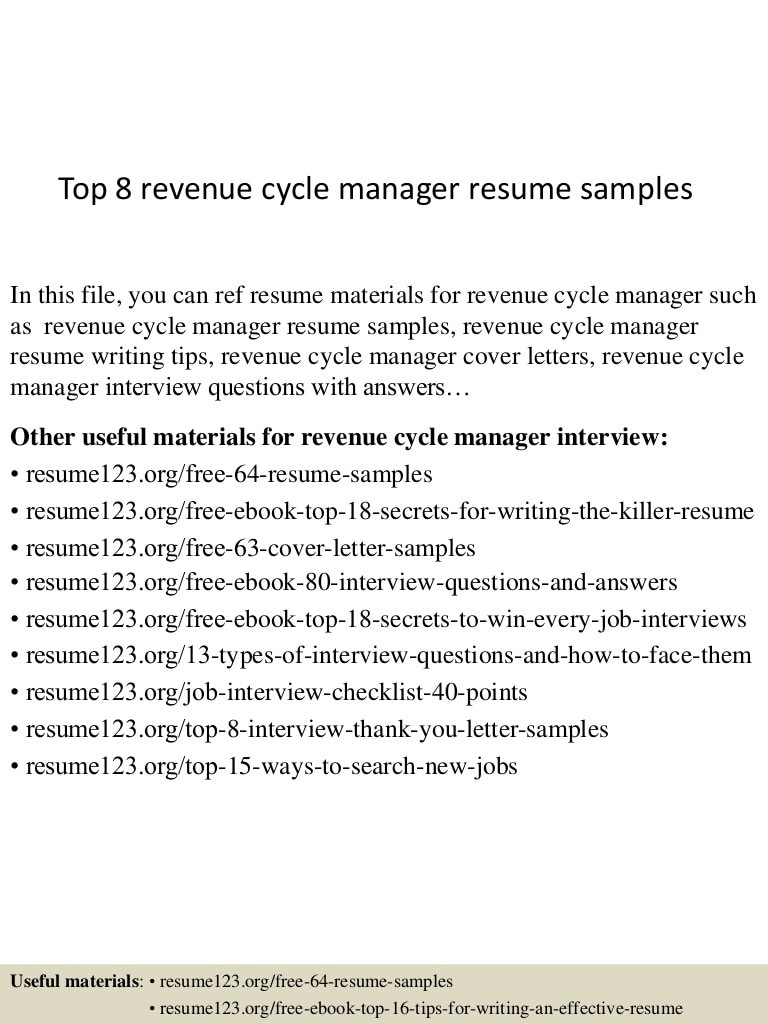 Top 8 revenue cycle manager resume samples

In this file, you can ref resume materials for revenue cycle manager such as revenue cycle manager resume samples, revenue cycle manager resume writing tips, revenue cycle manager cover letters, revenue cycle manager interview questions with answers…

Other useful materials for revenue cycle manager interview:
• resume123.org/free-64-resume-samples
• resume123.org/free-ebook-top-18-secrets-for-writing-the-killer-resume
• resume123.org/free-63-cover-letter-samples
• resume123.org/free-ebook-80-interview-questions-and-answers
• resume123.org/free-ebook-top-18-secrets-to-win-every-job-interviews
• resume123.org/13-types-of-interview-questions-and-how-to-face-them
• resume123.org/job-interview-checklist-40-points
• resume123.org/top-8-interview-thank-you-letter-samples
• resume123.org/top-15-ways-to-search-new-jobs

Useful materials: • resume123.org/free-64-resume-samples
• resume123.org/free-ebook-top-16-tips-for-writing-an-effective-resume